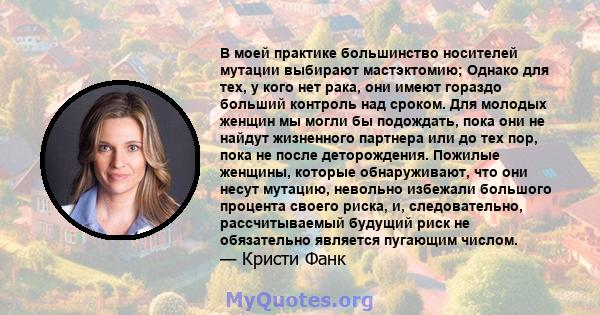 В моей практике большинство носителей мутации выбирают мастэктомию; Однако для тех, у кого нет рака, они имеют гораздо больший контроль над сроком. Для молодых женщин мы могли бы подождать, пока они не найдут жизненного партнера или до тех пор, пока не после деторождения. Пожилые женщины, которые обнаруживают, что они несут мутацию, невольно избежали большого процента своего риска, и, следовательно, рассчитываемый будущий риск не обязательно является пугающим числом.
— Кристи Фанк

MyQuotes.org